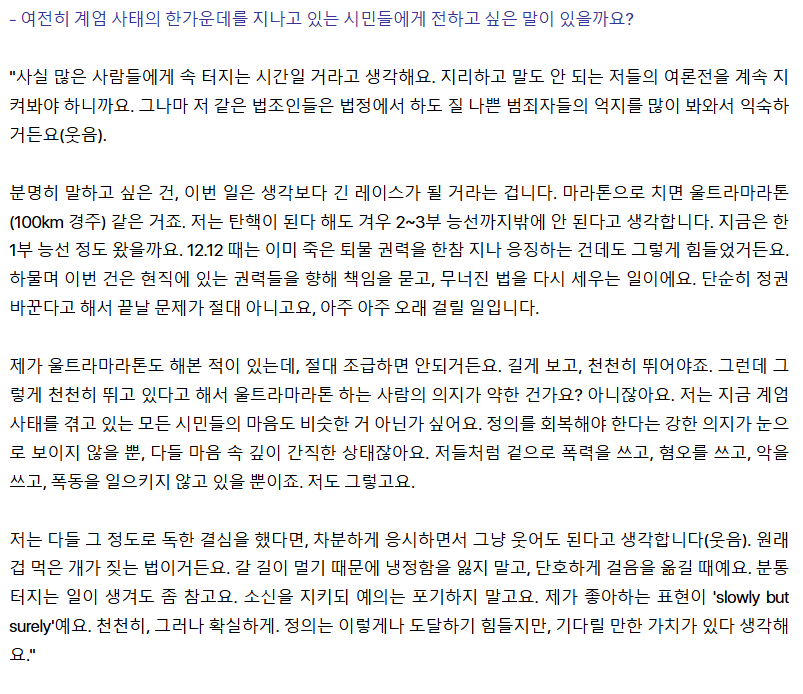 - 여전히 계엄 사태의 한가운데를 지나고 있는 시민들에게 전하고 싶은 말이 있을까요?

"사실 많은 사람들에게 속 터지는 시간일 거라고 생각해요. 지리하고 말도 안 되는 저들의 여론전을 계속 지켜봐야 하니까요. 그나마 저 같은 법조인들은 법정에서 하도 질 나쁜 범죄자들의 억지를 많이 봐와서 익숙하거든요(웃음).

분명히 말하고 싶은 건, 이번 일은 생각보다 긴 레이스가 될 거라는 겁니다. 마라톤으로 치면 울트라마라톤(100km 경주) 같은 거죠. 저는 탄핵이 된다 해도 겨우 2~3부 능선까지밖에 안 된다고 생각합니다. 지금은 한 1부 능선 정도 왔을까요. 12.12 때는 이미 죽은 퇴물 권력을 한참 지나 응징하는 건데도 그렇게 힘들었거든요. 하물며 이번 건은 현직에 있는 권력들을 향해 책임을 묻고, 무너진 법을 다시 세우는 일이에요. 단순히 정권 바꾼다고 해서 끝날 문제가 절대 아니고요, 아주 아주 오래 걸릴 일입니다.

제가 울트라마라톤도 해본 적이 있는데, 절대 조급하면 안되거든요. 길게 보고, 천천히 뛰어야죠. 그런데 그렇게 천천히 뛰고 있다고 해서 울트라마라톤 하는 사람의 의지가 약한 건가요? 아니잖아요. 저는 지금 계엄 사태를 겪고 있는 모든 시민들의 마음도 비슷한 거 아닌가 싶어요. 정의를 회복해야 한다는 강한 의지가 눈으로 보이지 않을 뿐, 다들 마음 속 깊이 간직한 상태잖아요. 저들처럼 겉으로 폭력을 쓰고, 혐오를 쓰고, 악을 쓰고, 폭동을 일으키지 않고 있을 뿐이죠. 저도 그렇고요.

저는 다들 그 정도로 독한 결심을 했다면, 차분하게 응시하면서 그냥 웃어도 된다고 생각합니다(웃음). 원래 겁 먹은 개가 짖는 법이거든요. 갈 길이 멀기 때문에 냉정함을 잃지 말고, 단호하게 걸음을 옮길 때예요. 분통 터지는 일이 생겨도 좀 참고요. 소신을 지키되 예의는 포기하지 말고요. 제가 좋아하는 표현이 'slowly but surely'예요. 천천히, 그러나 확실하게. 정의는 이렇게나 도달하기 힘들지만, 기다릴 만한 가치가 있다 생각해요."